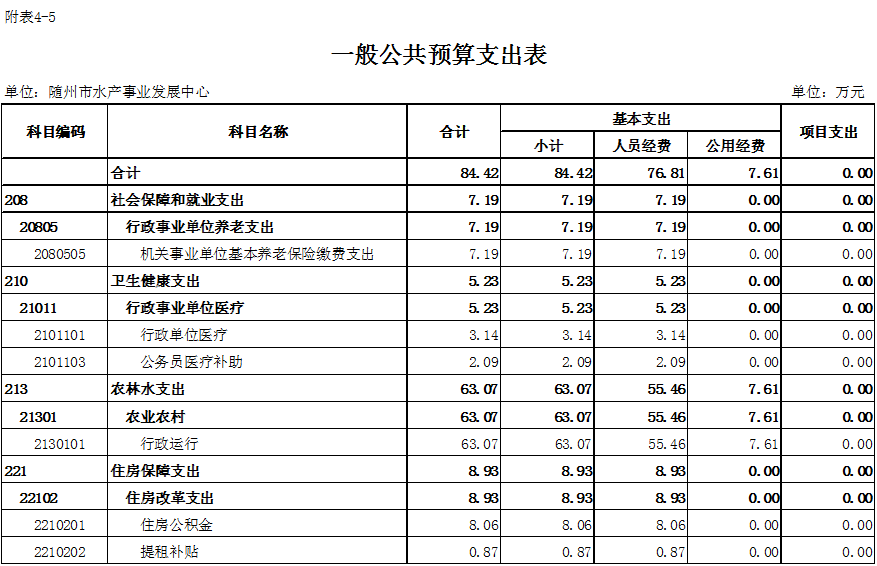 附表4-5

一般公共预算支出表

单位：随州市水产事业发展中心

单位：万元

| 科目编码 | 科目名称 | 合计 | 基本支出 小计 | 基本支出 人员经费 | 基本支出 公用经费 | 项目支出 |
|---|---|---|---|---|---|---|
| | 合计 | 84.42 | 84.42 | 76.81 | 7.61 | 0.00 |
| 208 | 社会保障和就业支出 | 7.19 | 7.19 | 7.19 | 0.00 | 0.00 |
| 20805 | 行政事业单位养老支出 | 7.19 | 7.19 | 7.19 | 0.00 | 0.00 |
| 2080505 | 机关事业单位基本养老保险缴费支出 | 7.19 | 7.19 | 7.19 | 0.00 | 0.00 |
| 210 | 卫生健康支出 | 5.23 | 5.23 | 5.23 | 0.00 | 0.00 |
| 21011 | 行政事业单位医疗 | 5.23 | 5.23 | 5.23 | 0.00 | 0.00 |
| 2101101 | 行政单位医疗 | 3.14 | 3.14 | 3.14 | 0.00 | 0.00 |
| 2101103 | 公务员医疗补助 | 2.09 | 2.09 | 2.09 | 0.00 | 0.00 |
| 213 | 农林水支出 | 63.07 | 63.07 | 55.46 | 7.61 | 0.00 |
| 21301 | 农业农村 | 63.07 | 63.07 | 55.46 | 7.61 | 0.00 |
| 2130101 | 行政运行 | 63.07 | 63.07 | 55.46 | 7.61 | 0.00 |
| 221 | 住房保障支出 | 8.93 | 8.93 | 8.93 | 0.00 | 0.00 |
| 22102 | 住房改革支出 | 8.93 | 8.93 | 8.93 | 0.00 | 0.00 |
| 2210201 | 住房公积金 | 8.06 | 8.06 | 8.06 | 0.00 | 0.00 |
| 2210202 | 提租补贴 | 0.87 | 0.87 | 0.87 | 0.00 | 0.00 |